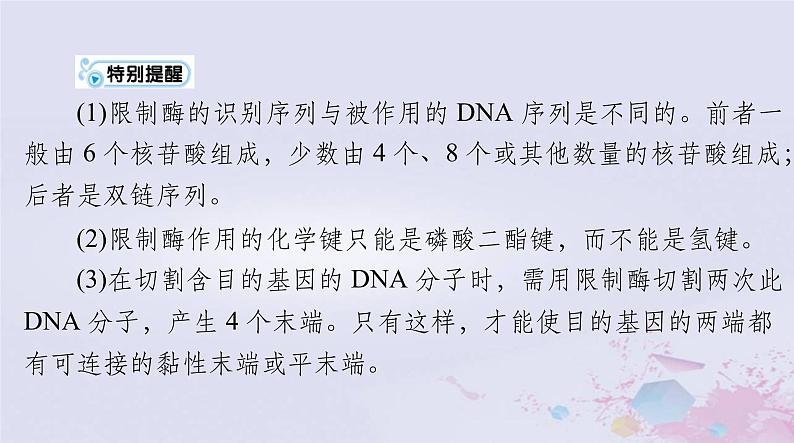 特别提醒

(1)限制酶的识别序列与被作用的 DNA 序列是不同的。前者一般由 6 个核苷酸组成，少数由 4 个、8 个或其他数量的核苷酸组成；后者是双链序列。

(2)限制酶作用的化学键只能是磷酸二酯键，而不能是氢键。

(3)在切割含目的基因的 DNA 分子时，需用限制酶切割两次此 DNA 分子，产生 4 个末端。只有这样，才能使目的基因的两端都有可连接的黏性末端或平末端。